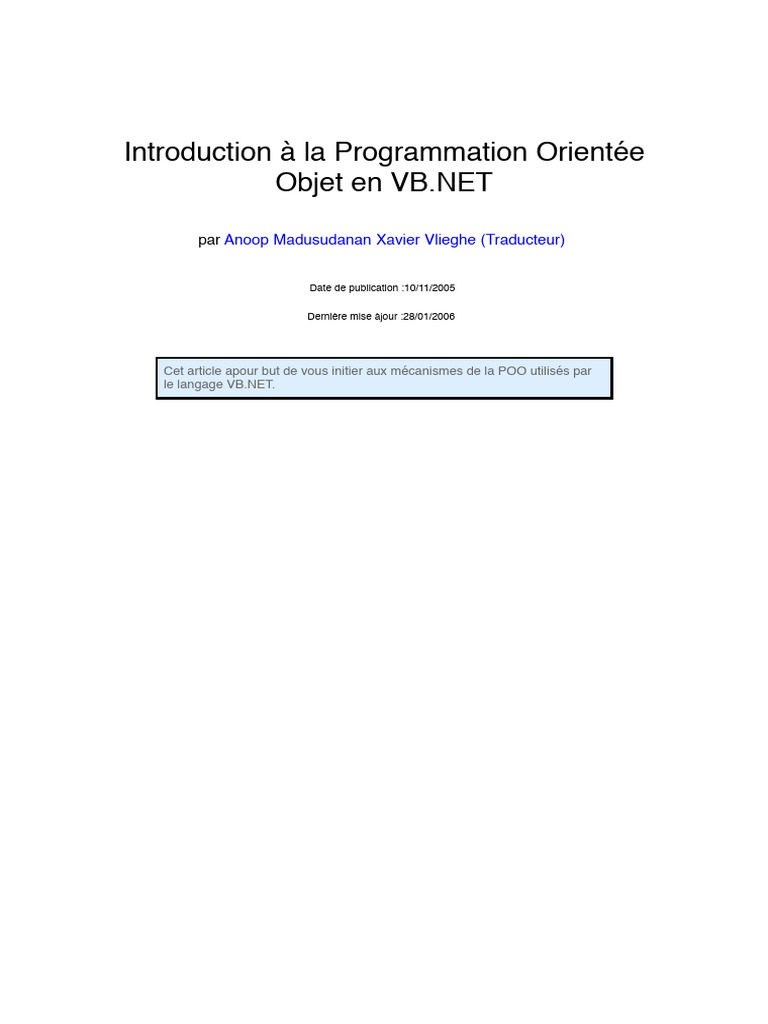 Introduction à la Programmation Orientée Objet en VB.NET

par Anoop Madusudanan Xavier Vlieghe (Traducteur)

Date de publication :10/11/2005

Dernière mise àjour :28/01/2006

Cet article apour but de vous initier aux mécanismes de la POO utilisés par le langage VB.NET.